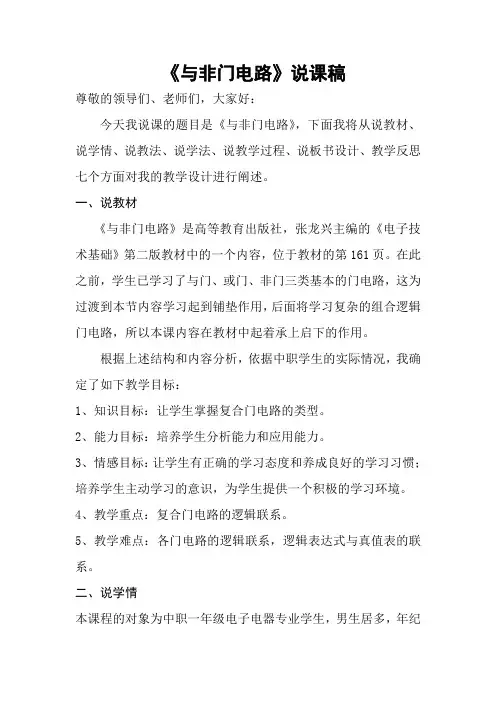 《与非门电路》说课稿

尊敬的领导们、老师们，大家好：

今天我说课的题目是《与非门电路》，下面我将从说教材、说学情、说教法、说学法、说教学过程、说板书设计、教学反思七个方面对我的教学设计进行阐述。

一、说教材

《与非门电路》是高等教育出版社，张龙兴主编的《电子技术基础》第二版教材中的一个内容，位于教材的第 161 页。在此之前，学生已学习了与门、或门、非门三类基本的门电路，这为过渡到本节内容学习起到铺垫作用，后面将学习复杂的组合逻辑门电路，所以本课内容在教材中起着承上启下的作用。

根据上述结构和内容分析，依据中职学生的实际情况，我确定了如下教学目标：

1、知识目标：让学生掌握复合门电路的类型。

2、能力目标：培养学生分析能力和应用能力。

3、情感目标：让学生有正确的学习态度和养成良好的学习习惯；培养学生主动学习的意识，为学生提供一个积极的学习环境。

4、教学重点：复合门电路的逻辑联系。

5、教学难点：各门电路的逻辑联系，逻辑表达式与真值表的联系。

二、说学情

本课程的对象为中职一年级电子电器专业学生，男生居多，年纪